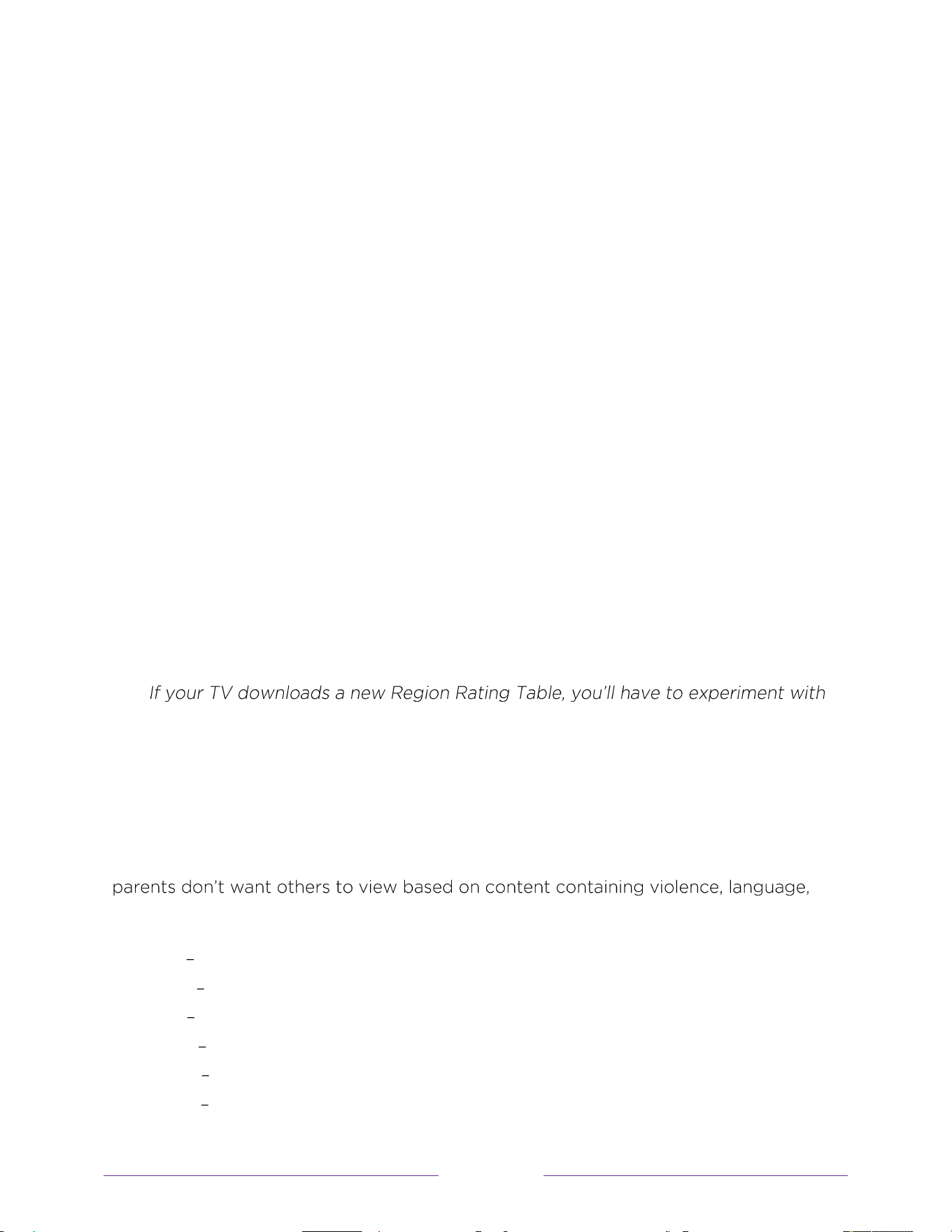 If your TV downloads a new Region Rating Table, you'll have to experiment with

parents don't want others to view based on content containing violence, language,

–

–

–

–

–

–